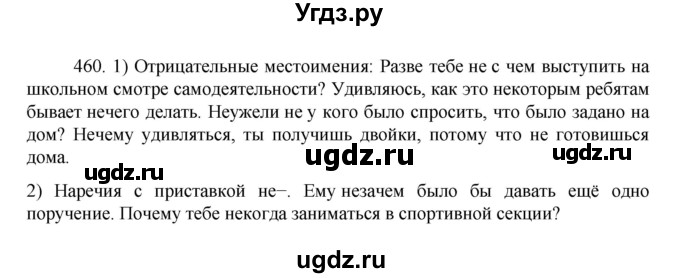 Угдз.ру

460. 1) Отрицательные местоимения: Разве тебе не с чем выступить на школьном смотре самодеятельности? Удивляюсь, как это некоторым ребятам бывает нечего делать. Неужели не у кого было спросить, что было задано на дом? Нечему удивляться, ты получишь двойки, потому что не готовишься дома.

ugdz.ru ugdz.ru ugdz.ru

2) Наречия с приставкой не–. Ему незачем было бы давать ещё одно поручение. Почему тебе некогда заниматься в спортивной секции?

ugdz.ru